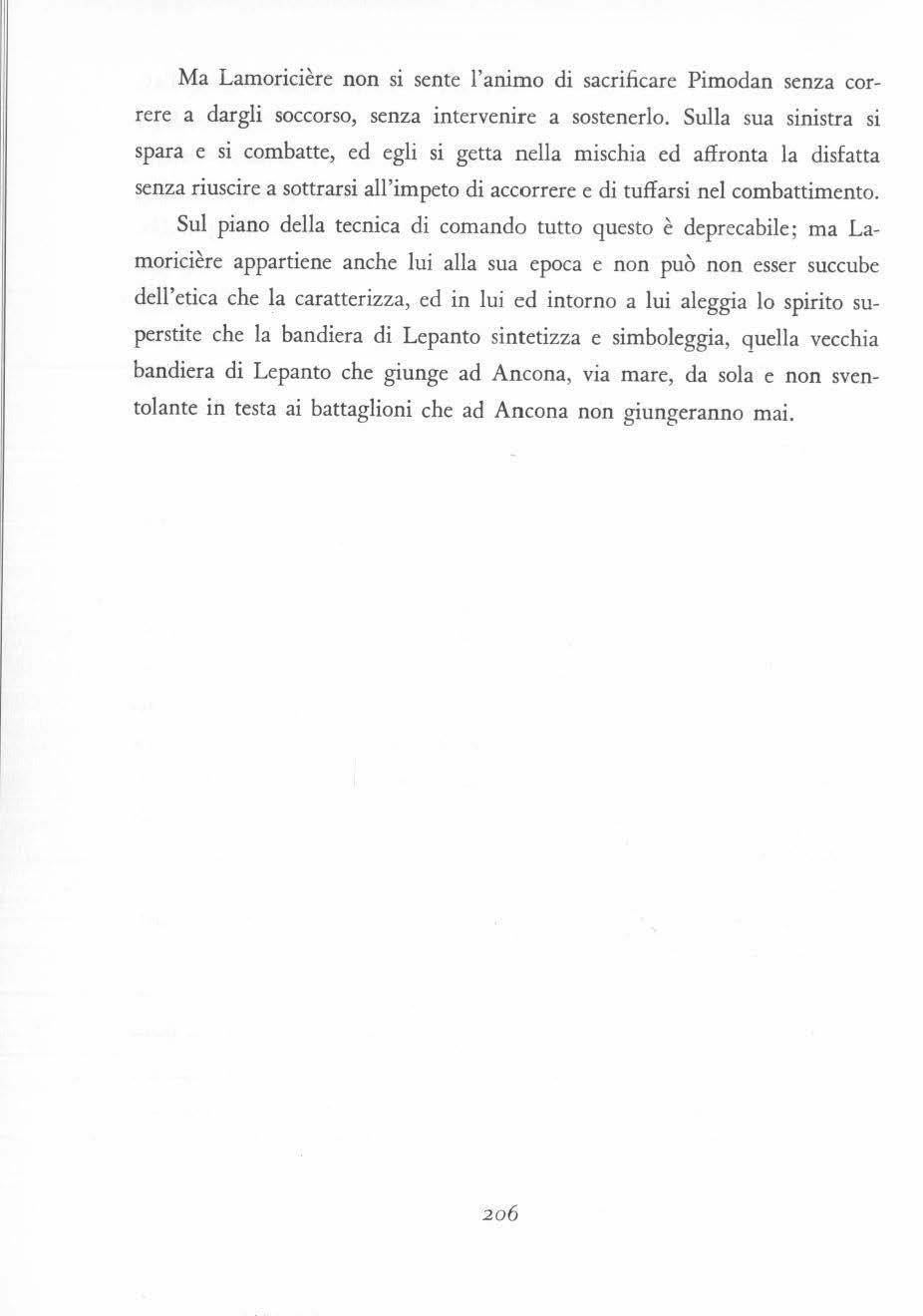 Ma Lamoricière non si sente l'animo di sacrificare Pimodan senza correre a dargli soccorso, senza intervenire a sostenerlo. Sulla sua sinistra si spara e si combatte, ed egli si getta nella mischia ed affronta la disfatta senza riuscire a sottrarsi all'impeto di accorrere e di tuffarsi nel combattimento.

Sul piano della tecnica di comando tutto questo è deprecabile; ma Lamoricière appartiene anche lui alla sua epoca e non può non esser succube dell'etica che la caratterizza, ed in lui ed intorno a lui aleggia lo spirito superstite che la bandiera di Lepanto sintetizza e simboleggia, quella vecchia bandiera di Lepanto che giunge ad Ancona, via mare, da sola e non sventolante in testa ai battaglioni che ad Ancona non giungeranno mai.

206